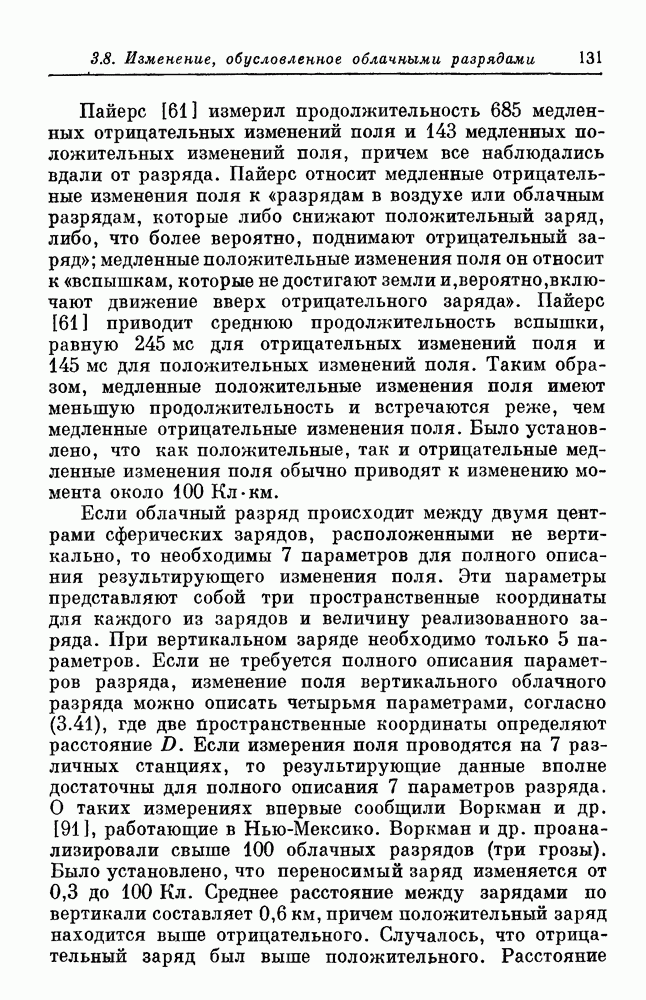 3.8. Изменение, обусловленное облачными разрядами 131

Пайерс [61] измерил продолжительность 685 медленных отрицательных изменений поля и 143 медленных положительных изменений поля, причем все наблюдались вдали от разряда. Пайерс относит медленные отрицательные изменения поля к «разрядам в воздухе или облачным разрядам, которые либо снижают положительный заряд, либо, что более вероятно, поднимают отрицательный заряд»; медленные положительные изменения поля он относит к «вспышкам, которые не достигают земли и, вероятно, включают движение вверх отрицательного заряда». Пайерс [61] приводит среднюю продолжительность вспышки, равную 245 мс для отрицательных изменений поля и 145 мс для положительных изменений поля. Таким образом, медленные положительные изменения поля имеют меньшую продолжительность и встречаются реже, чем медленные отрицательные изменения поля. Было установлено, что как положительные, так и отрицательные медленные изменения поля обычно приводят к изменению момента около 100 Кл·км.

Если облачный разряд происходит между двумя центрами сферических зарядов, расположенными не вертикально, то необходимы 7 параметров для полного описания результирующего изменения поля. Эти параметры представляют собой три пространственные координаты для каждого из зарядов и величину реализованного заряда. При вертикальном заряде необходимо только 5 параметров. Если не требуется полного описания параметров разряда, изменение поля вертикального облачного разряда можно описать четырьмя параметрами, согласно (3.41), где две пространственные координаты определяют расстояние $D$. Если измерения поля проводятся на 7 различных станциях, то результирующие данные вполне достаточны для полного описания 7 параметров разряда. О таких измерениях впервые сообщили Воркман и др. [91], работающие в Нью-Мексико. Воркман и др. проанализировали свыше 100 облачных разрядов (три грозы). Было установлено, что переносимый заряд изменяется от 0,3 до 100 Кл. Среднее расстояние между зарядами по вертикали составляет 0,6 км, причем положительный заряд находится выше отрицательного. Случалось, что отрицательный заряд был выше положительного. Расстояние